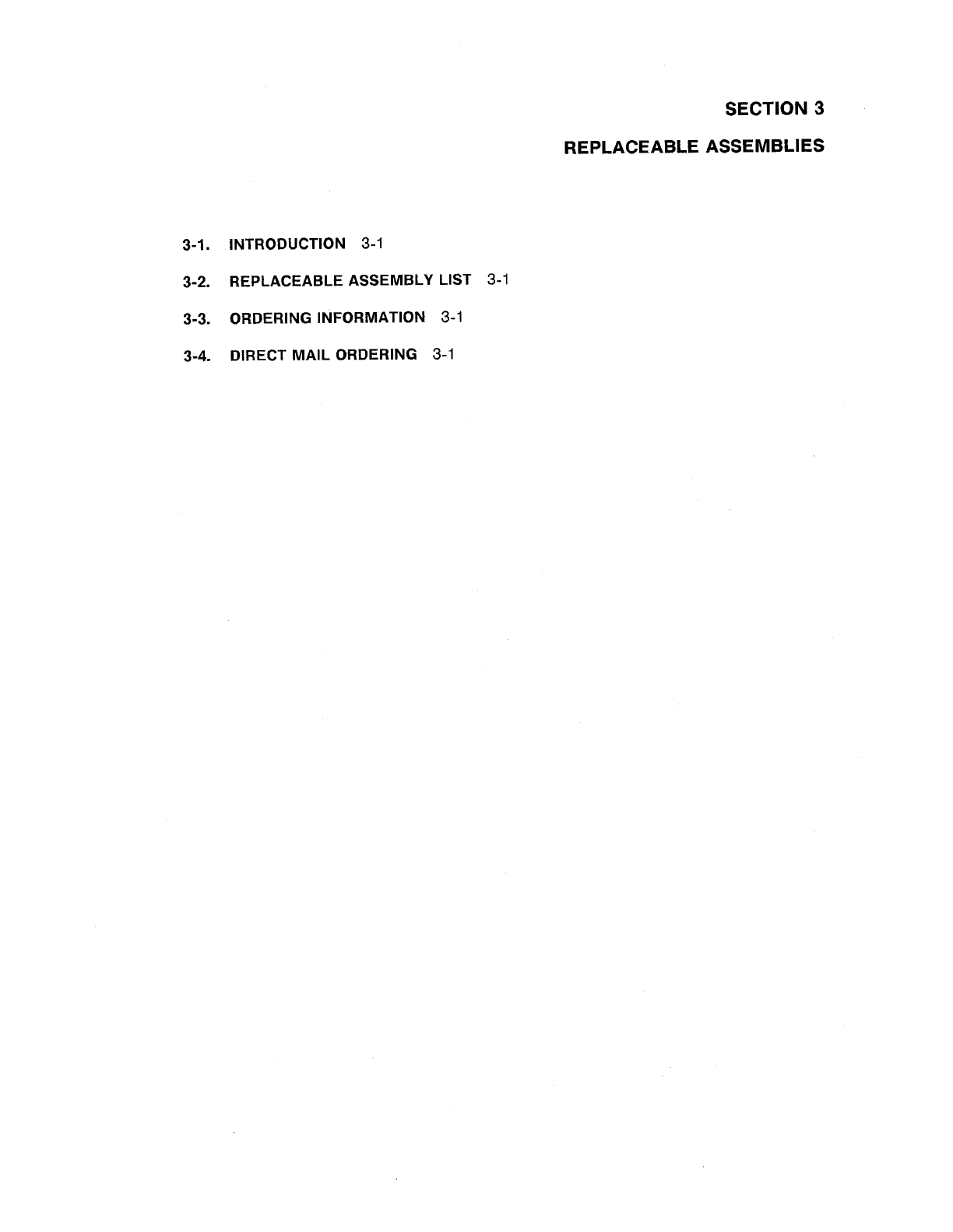 SECTION 3

REPLACEABLE ASSEMBLIES

3-1. INTRODUCTION 3-1

3-2. REPLACEABLE ASSEMBLY LIST 3-1

3-3. ORDERING INFORMATION 3-1

3-4. DIRECT MAIL ORDERING 3-1